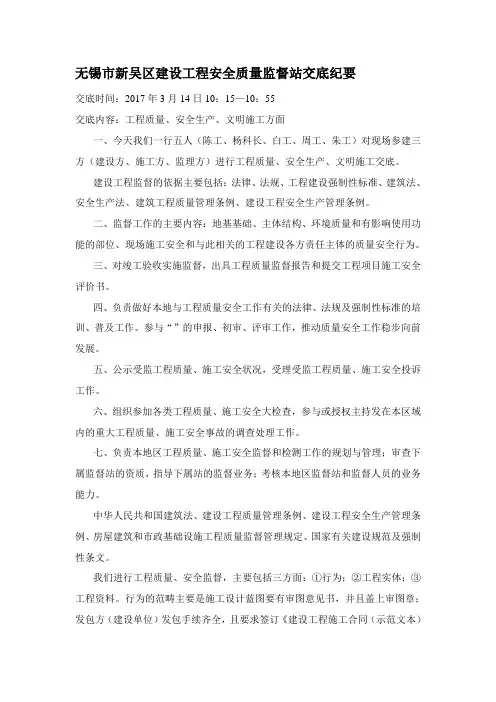 无锡市新吴区建设工程安全质量监督站交底纪要

交底时间：2017 年 3 月 14 日 10：15—10：55

交底内容：工程质量、安全生产、文明施工方面

一、今天我们一行五人（陈工、杨科长、白工、周工、朱工）对现场参建三方（建设方、施工方、监理方）进行工程质量、安全生产、文明施工交底。

建设工程监督的依据主要包括：法律、法规、工程建设强制性标准、建筑法、安全生产法、建筑工程质量管理条例、建设工程安全生产管理条例。

二、监督工作的主要内容：地基基础、主体结构、环境质量和有影响使用功能的部位、现场施工安全和与此相关的工程建设各方责任主体的质量安全行为。

三、对竣工验收实施监督，出具工程质量监督报告和提交工程项目施工安全评价书。

四、负责做好本地与工程质量安全工作有关的法律、法规及强制性标准的培训、普及工作。参与“ ”的申报、初审、评审工作，推动质量安全工作稳步向前发展。

五、公示受监工程质量、施工安全状况，受理受监工程质量、施工安全投诉工作。

六、组织参加各类工程质量、施工安全大检查，参与或授权主持发在本区域内的重大工程质量、施工安全事故的调查处理工作。

七、负责本地区工程质量、施工安全监督和检测工作的规划与管理；审查下属监督站的资质，指导下属站的监督业务；考核本地区监督站和监督人员的业务能力。

中华人民共和国建筑法、建设工程质量管理条例、建设工程安全生产管理条例、房屋建筑和市政基础设施工程质量监督管理规定、国家有关建设规范及强制性条文。

我们进行工程质量、安全监督，主要包括三方面：①行为；②工程实体；③工程资料。行为的范畴主要是施工设计蓝图要有审图意见书，并且盖上审图章；发包方（建设单位）发包手续齐全，且要求签订《建设工程施工合同（示范文本）